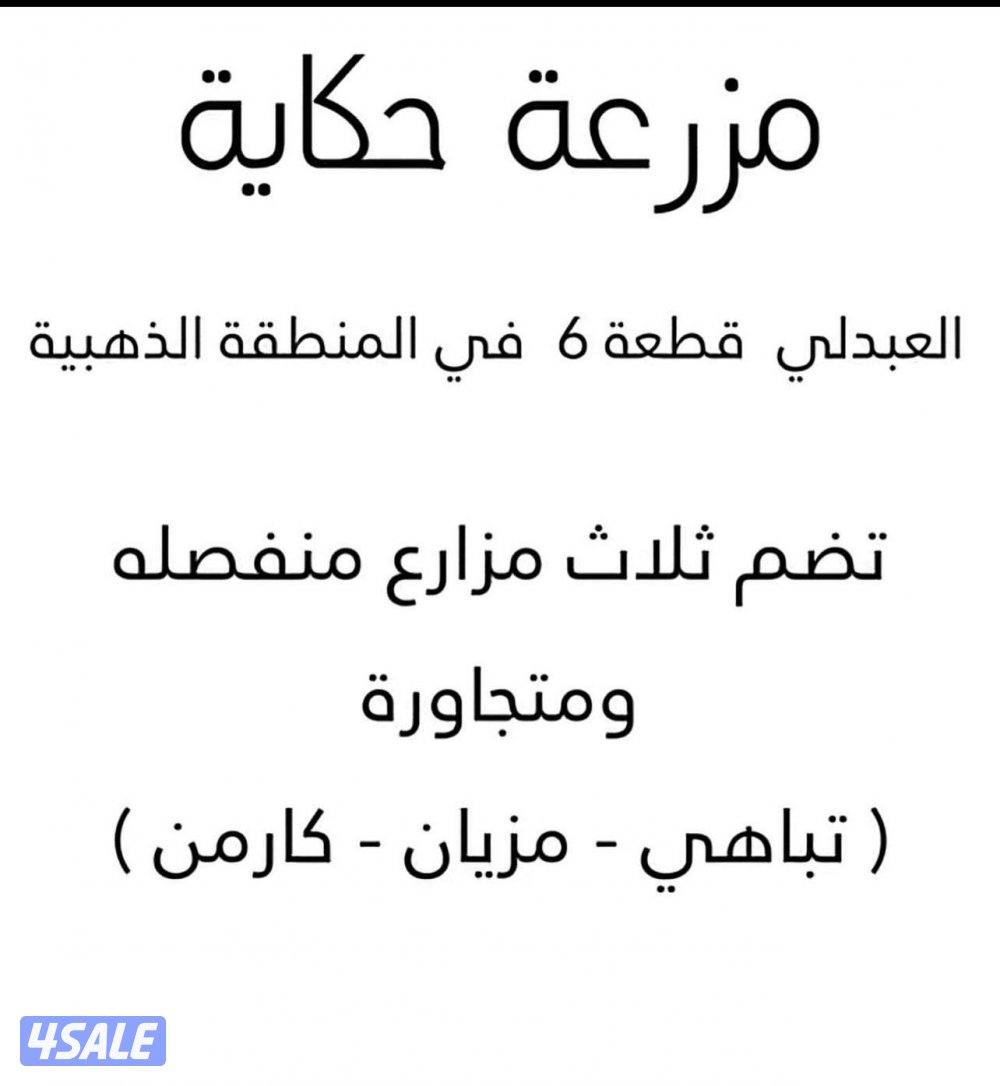 مزرعة حكاية

العبدلي قطعة 6 في المنطقة الذهبية

تضم ثلاث مزارع منفصله ومتجاورة

( تباهي - مزيان - كارمن )

4SALE